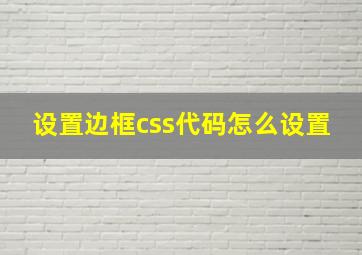 设置边框css代码怎么设置